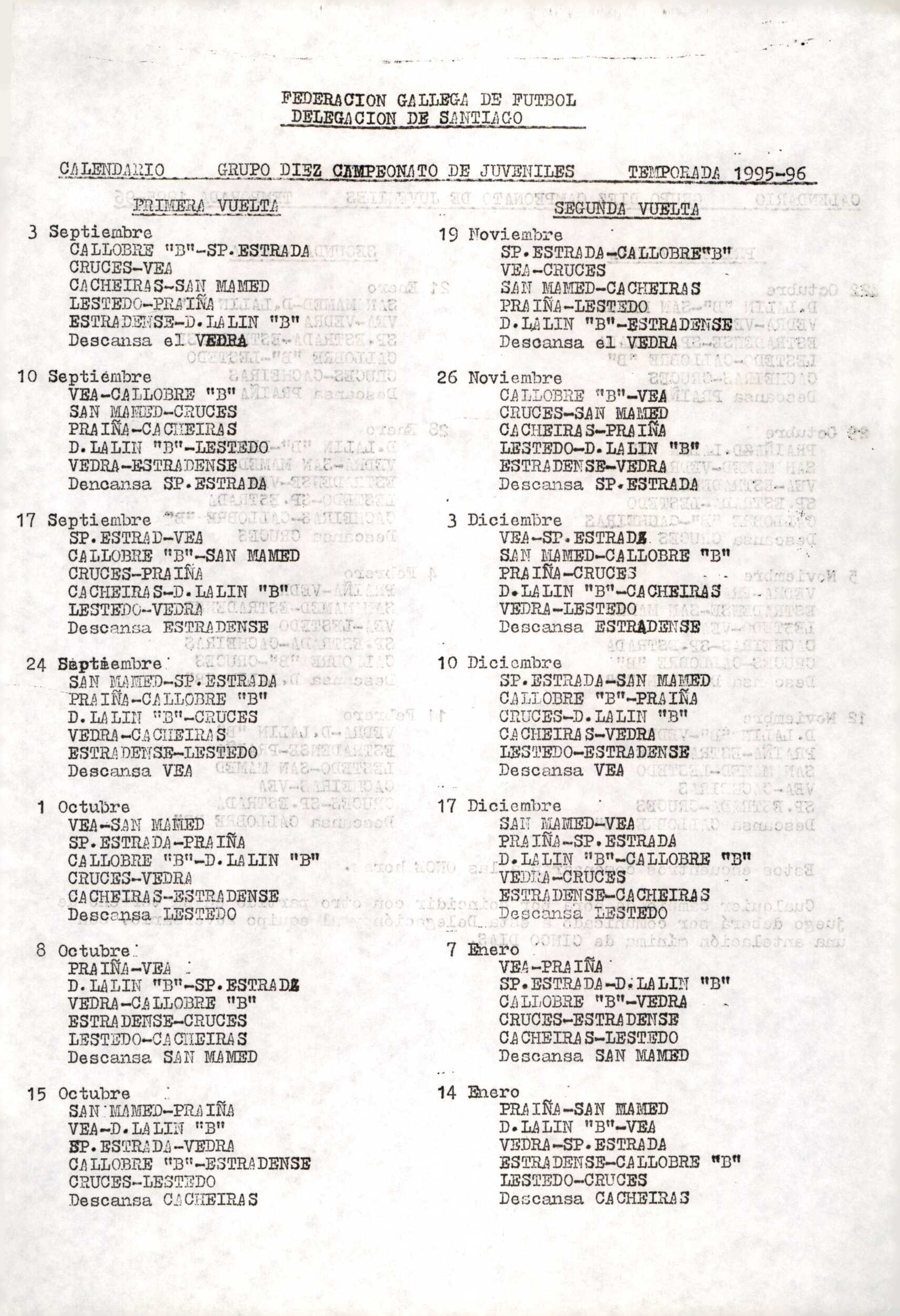 FEDERACION GALLEGA DE FUTBOL
DELEGACION DE SANTIAGO

CALENDARIO GRUPO DIEZ CAMPEONATO DE JUVENILES TEMPORADA 1995-96

PRIMERA VUELTA

3 Septiembre
CALLOBRE "B"-SP.ESTRADA
CRUCES-VEA
CACHEIRAS-SAN MAMED
LESTEDO-PRAIÑA
ESTRADENSE-D.LALIN "B"
Descansa el VEDRA

10 Septiembre
VEA-CALLOBRE "B"
SAN MAMED-CRUCES
PRAIÑA-CACHEIRAS
D.LALIN "B"-LESTEDO
VEDRA-ESTRADENSE
Dencansa SP.ESTRADA

17 Septiembre
SP.ESTRAD-VEA
CALLOBRE "B"-SAN MAMED
CRUCES-PRAIÑA
CACHEIRAS-D.LALIN "B"
LESTEDO-VEDRA
Descansa ESTRADENSE

24 Septiembre
SAN MAMED-SP.ESTRADA
PRAIÑA-CALLOBRE "B"
D.LALIN "B"-CRUCES
VEDRA-CACHEIRAS
ESTRADENSE-LESTEDO
Descansa VEA

1 Octubre
VEA-SAN MAMED
SP.ESTRADA-PRAIÑA
CALLOBRE "B"-D.LALIN "B"
CRUCES-VEDRA
CACHEIRAS-ESTRADENSE
Descansa LESTEDO

8 Octubre
PRAIÑA-VEA
D.LALIN "B"-SP.ESTRADA
VEDRA-CALLOBRE "B"
ESTRADENSE-CRUCES
LESTEDO-CACHEIRAS
Descansa SAN MAMED

15 Octubre
SAN MAMED-PRAIÑA
VEA-D.LALIN "B"
SP.ESTRADA-VEDRA
CALLOBRE "B"-ESTRADENSE
CRUCES-LESTEDO
Descansa CACHEIRAS

SEGUNDA VUELTA

19 Noviembre
SP.ESTRADA-CALLOBRE"B"
VEA-CRUCES
SAN MAMED-CACHEIRAS
PRAIÑA-LESTEDO
D.LALIN "B"-ESTRADENSE
Descansa el VEDRA

26 Noviembre
CALLOBRE "B"-VEA
CRUCES-SAN MAMED
CACHEIRAS-PRAIÑA
LESTEDO-D.LALIN "B"
ESTRADENSE-VEDRA
Descansa SP.ESTRADA

3 Diciembre
VEA-SP.ESTRADA
SAN MAMED-CALLOBRE "B"
PRAIÑA-CRUCES
D.LALIN "B"-CACHEIRAS
VEDRA-LESTEDO
Descansa ESTRADENSE

10 Diciembre
SP.ESTRADA-SAN MAMED
CALLOBRE "B"-PRAIÑA
CRUCES-D.LALIN "B"
CACHEIRAS-VEDRA
LESTEDO-ESTRADENSE
Descansa VEA

17 Diciembre
SAN MAMED-VEA
PRAIÑA-SP.ESTRADA
D.LALIN "B"-CALLOBRE "B"
VEDRA-CRUCES
ESTRADENSE-CACHEIRAS
Descansa LESTEDO

7 Enero
VEA-PRAIÑA
SP.ESTRADA-D.LALIN "B"
CALLOBRE "B"-VEDRA
CRUCES-ESTRADENSE
CACHEIRAS-LESTEDO
Descansa SAN MAMED

14 Enero
PRAIÑA-SAN MAMED
D.LALIN "B"-VEA
VEDRA-SP.ESTRADA
ESTRADENSE-CALLOBRE "B"
LESTEDO-CRUCES
Descansa CACHEIRAS